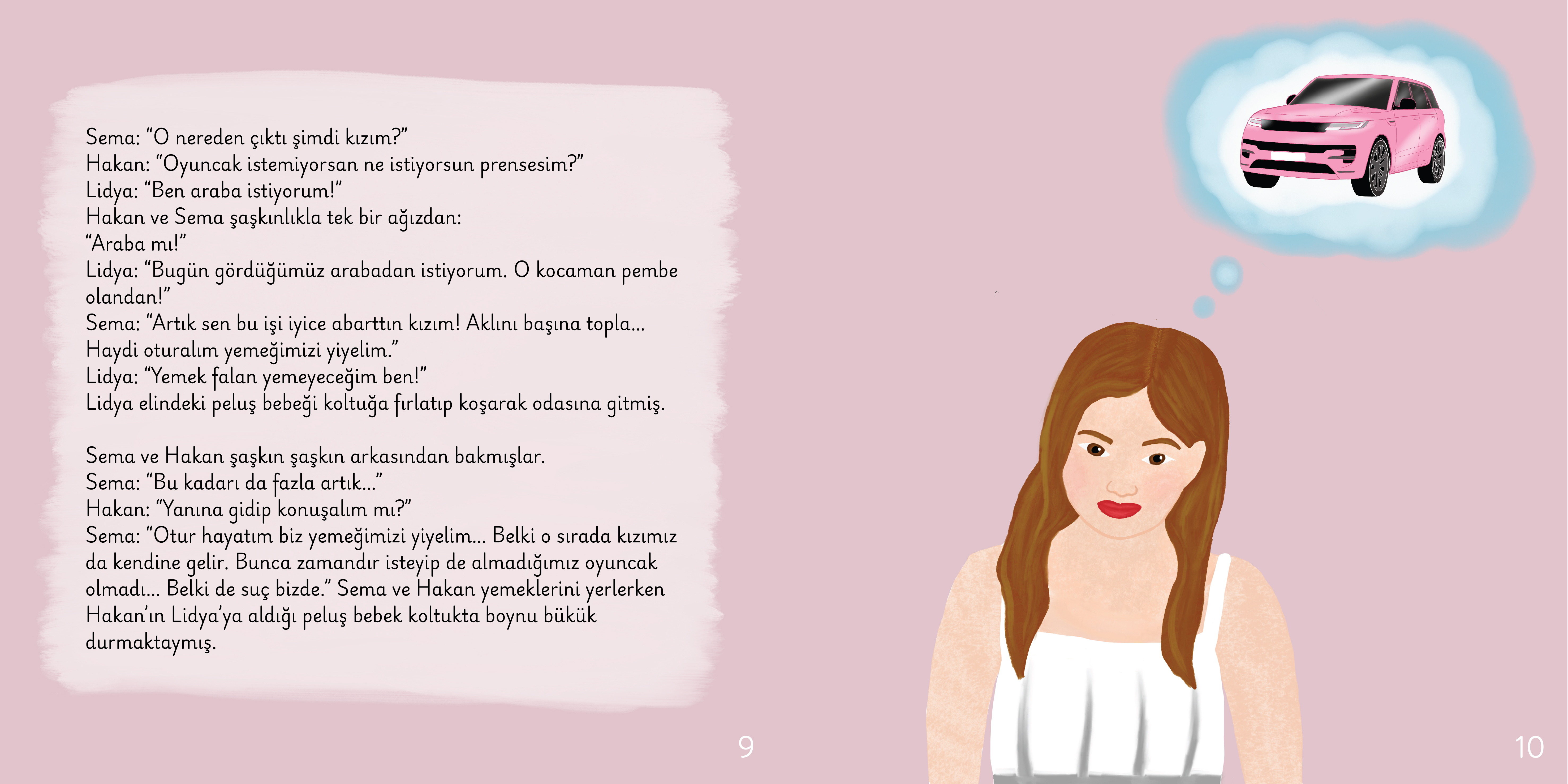 Sema: "O nereden çıktı şimdi kızım?"
Hakan: "Oyuncak istemiyorsan ne istiyorsun prensesim?"
Lidya: "Ben araba istiyorum!"
Hakan ve Sema şaşkınlıkla tek bir ağızdan:
"Araba mı!"
Lidya: "Bugün gördüğümüz arabadan istiyorum. O kocaman pembe olandan!"
Sema: "Artık sen bu işi iyice abarttın kızım! Aklını başına topla... Haydi oturalım yemeğimizi yiyelim."
Lidya: "Yemek falan yemeyeceğim ben!"
Lidya elindeki peluş bebeği koltuğa fırlatıp koşarak odasına gitmiş.

Sema ve Hakan şaşkın şaşkın arkasından bakmışlar.
Sema: "Bu kadarı da fazla artık..."
Hakan: "Yanına gidip konuşalım mı?"
Sema: "Otur hayatım biz yemeğimizi yiyelim... Belki o sırada kızımız da kendine gelir. Bunca zamandır isteyip de almadığımız oyuncak olmadı... Belki de suç bizde." Sema ve Hakan yemeklerini yerlerken Hakan'ın Lidya'ya aldığı peluş bebek koltukta boynu bükük durmaktaymış.

9

10